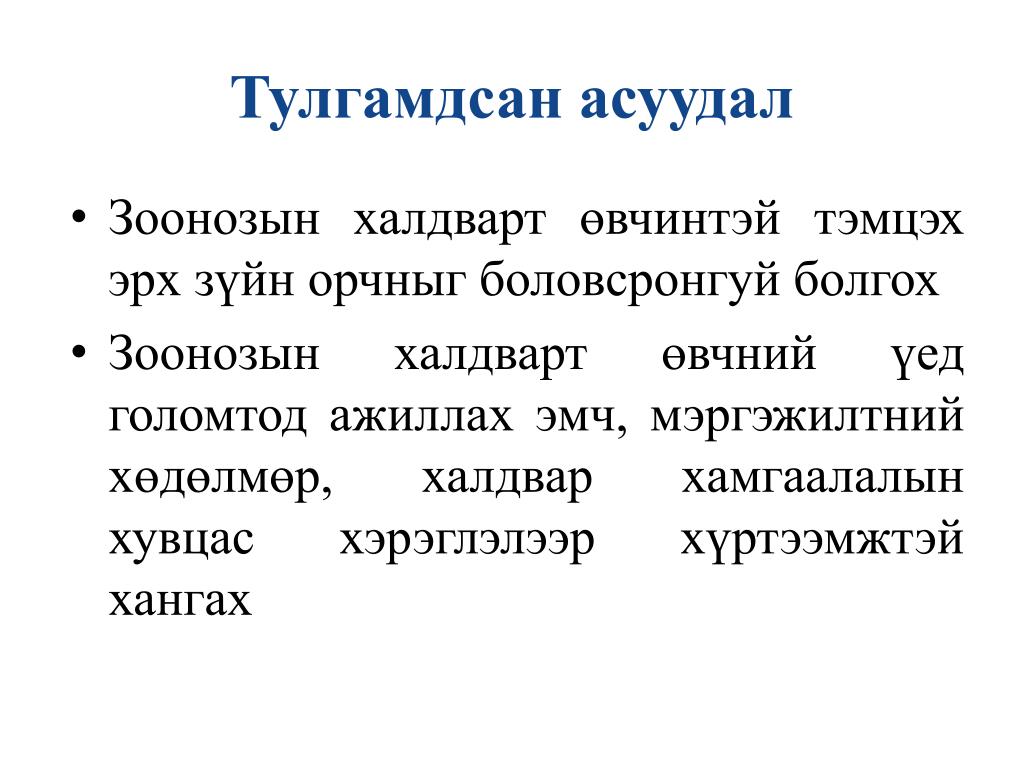 Тулгамдсан асуудал

• Зоонозын халдварт өвчинтэй тэмцэх эрх зүйн орчныг боловсронгуй болгох

• Зоонозын халдварт өвчний үед голомтод ажиллах эмч, мэргэжилтний хөдөлмөр, халдвар хамгаалалын хувцас хэрэглэлээр хүртээмжтэй хангах